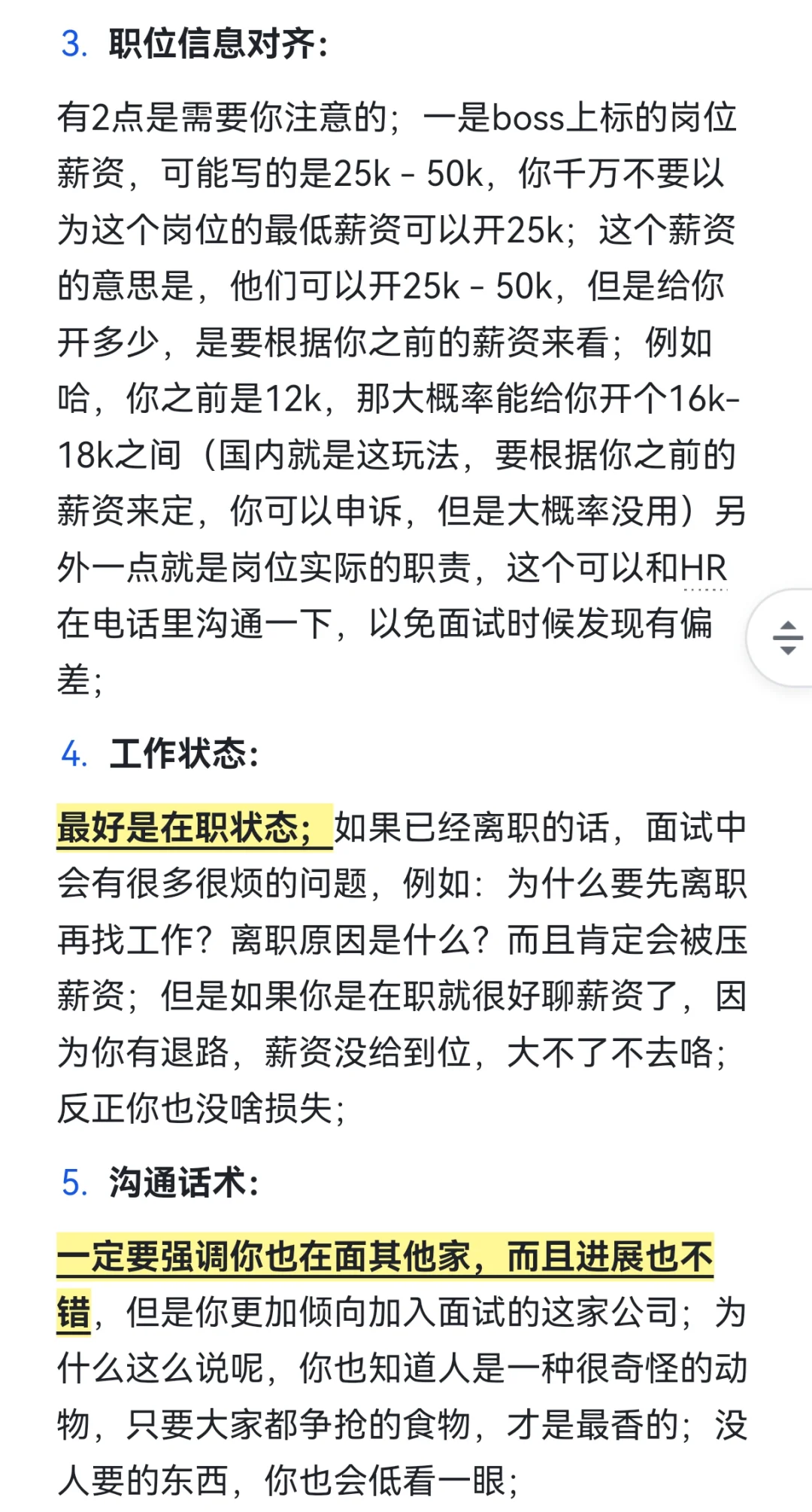 3. 职位信息对齐：

有2点是需要你注意的；一是boss上标的岗位薪资，可能写的是25k - 50k，你千万不要以为这个岗位的最低薪资可以开25k；这个薪资的意思是，他们可以开25k - 50k，但是给你开多少，是要根据你之前的薪资来看；例如哈，你之前是12k，那大概率能给你开个16k-18k之间（国内就是这玩法，要根据你之前的薪资来定，你可以申诉，但是大概率没用）另外一点就是岗位实际的职责，这个可以和HR在电话里沟通一下，以免面试时候发现有偏差；

4. 工作状态：

最好是在职状态；如果已经离职的话，面试中会有很多很烦的问题，例如：为什么要先离职再找工作？离职原因是什么？而且肯定会被压薪资；但是如果你是在职就很好聊薪资了，因为你有退路，薪资没给到位，大不了不去咯；反正你也没啥损失；

5. 沟通话术：

一定要强调你也在面其他家，而且进展也不错，但是你更加倾向加入面试的这家公司；为什么这么说呢，你也知道人是一种很奇怪的动物，只要大家都争抢的食物，才是最香的；没人要的东西，你也会低看一眼；